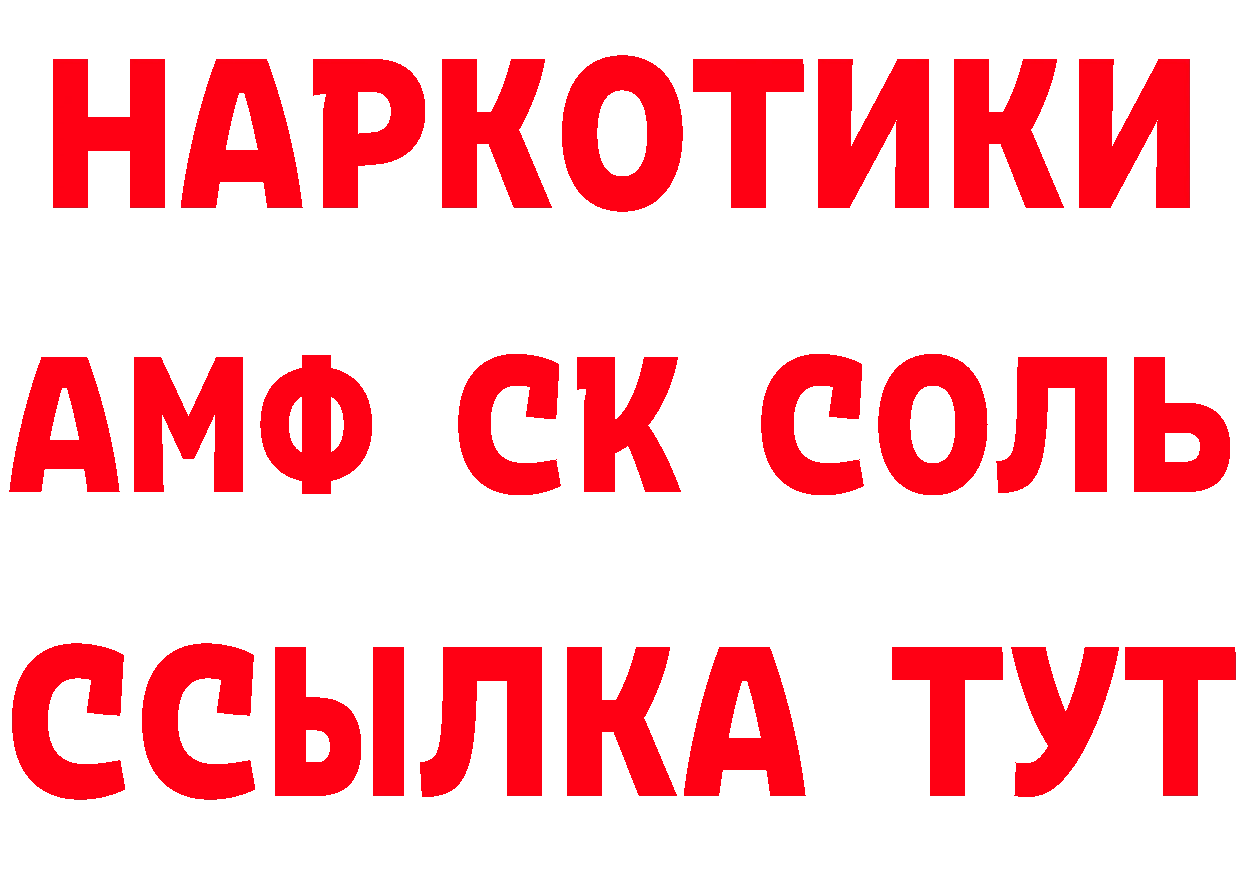 НАРКОТИКИ

АМФ СК СОЛЬ

ССЫЛКА ТУТ